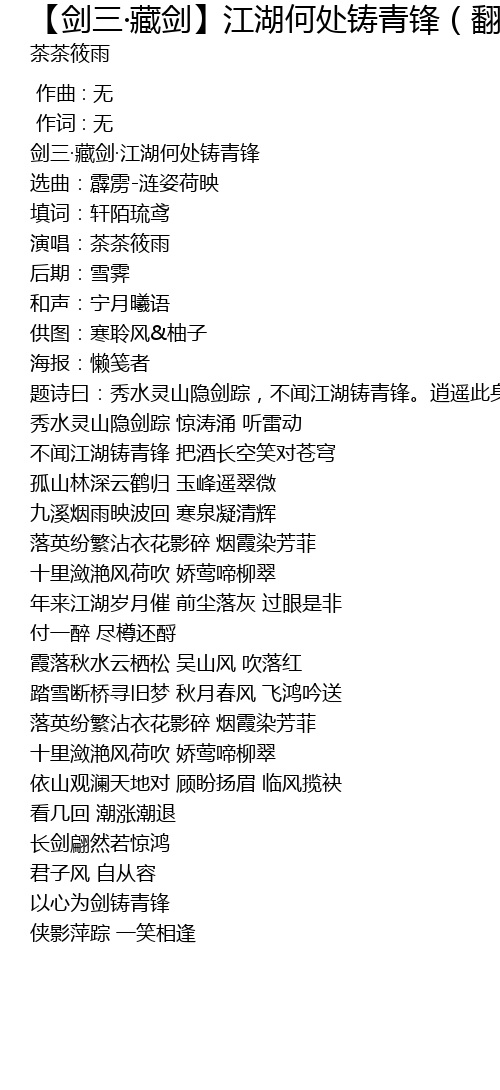 【剑三·藏剑】江湖何处铸青锋（翻
茶茶筱雨

作曲 : 无
作词 : 无
剑三·藏剑·江湖何处铸青锋
选曲：霹雳-涟姿荷映
填词：轩陌琉鸢
演唱：茶茶筱雨
后期：雪霁
和声：宁月曦语
供图：寒聆风&柚子
海报：懒笺者
题诗曰：秀水灵山隐剑踪，不闻江湖铸青锋。逍遥此身
秀水灵山隐剑踪 惊涛涌 听雷动
不闻江湖铸青锋 把酒长空笑对苍穹
孤山林深云鹤归 玉峰遥翠微
九溪烟雨映波回 寒泉凝清辉
落英纷繁沾衣花影碎 烟霞染芳菲
十里潋滟风荷吹 娇莺啼柳翠
年来江湖岁月催 前尘落灰 过眼是非
付一醉 尽樽还酹
霞落秋水云栖松 吴山风 吹落红
踏雪断桥寻旧梦 秋月春风 飞鸿吟送
落英纷繁沾衣花影碎 烟霞染芳菲
十里潋滟风荷吹 娇莺啼柳翠
依山观澜天地对 顾盼扬眉 临风揽袂
看几回 潮涨潮退
长剑翩然若惊鸿
君子风 自从容
以心为剑铸青锋
侠影萍踪 一笑相逢